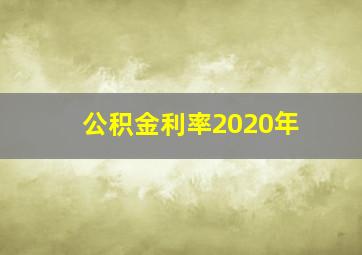 公积金利率2020年